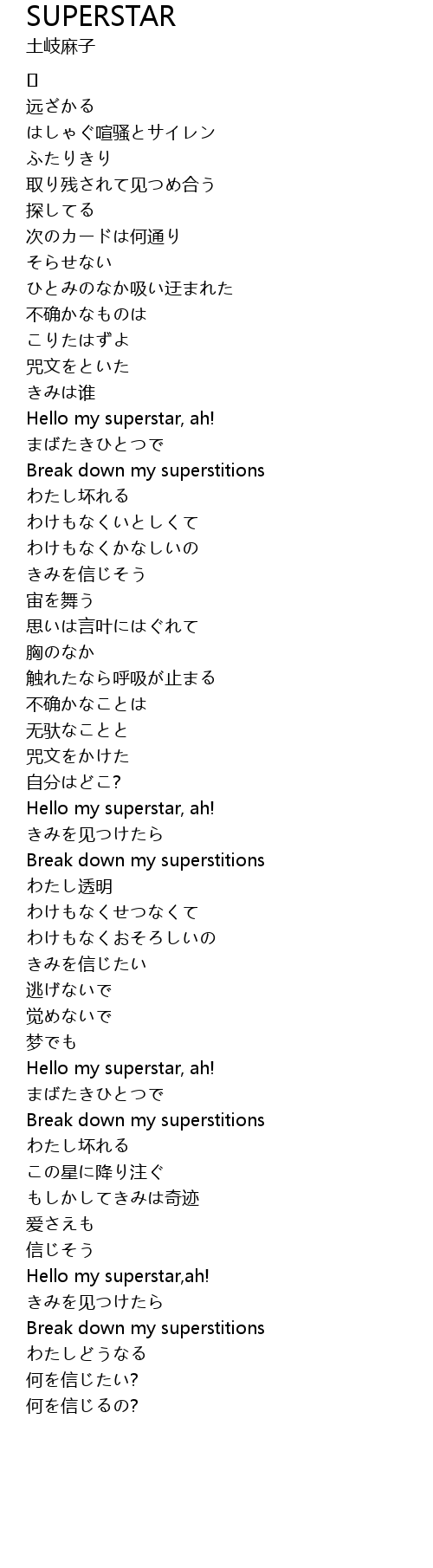 SUPERSTAR
土岐麻子
[]
远ざかる
はしゃぐ喧骚とサイレン
ふたりきり
取り残されて见つめ合う
探してる
次のカードは何通り
そらせない
ひとみのなか吸い迂まれた
不确かなものは
こりたはずよ
咒文をといた
きみは谁
Hello my superstar, ah!
まばたきひとつで
Break down my superstitions
わたし坏れる
わけもなくいとしくて
わけもなくかなしいの
きみを信じそう
宙を舞う
思いは言叶にはぐれて
胸のなか
触れたなら呼吸が止まる
不确かなことは
无驮なことと
咒文をかけた
自分はどこ?
Hello my superstar, ah!
きみを见つけたら
Break down my superstitions
わたし透明
わけもなくせつなくて
わけもなくおそろしいの
きみを信じたい
逃げないで
觉めないで
梦でも
Hello my superstar, ah!
まばたきひとつで
Break down my superstitions
わたし坏れる
この星に降り注ぐ
もしかしてきみは奇迹
爱さえも
信じそう
Hello my superstar,ah!
きみを见つけたら
Break down my superstitions
わたしどうなる
何を信じたい?
何を信じるの?